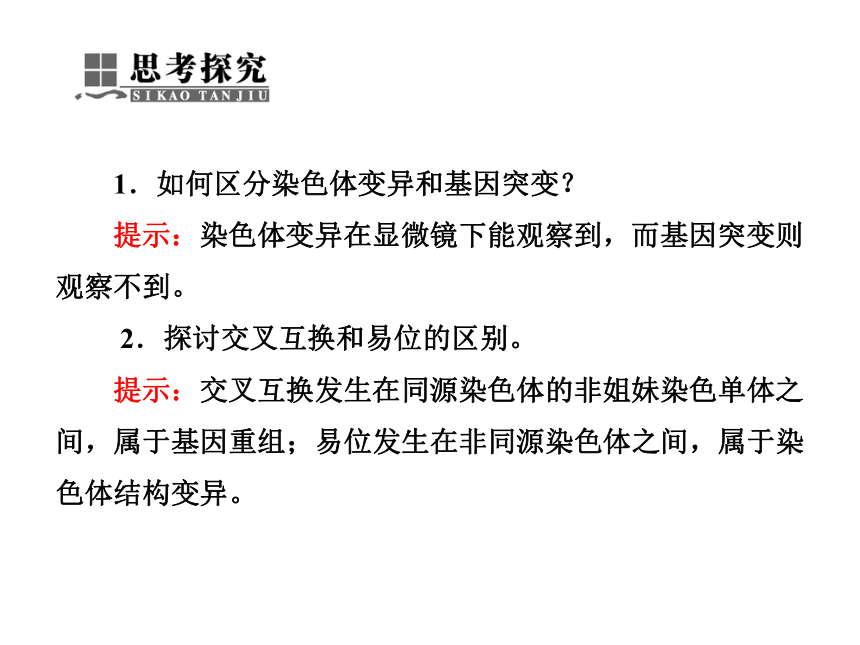 思考探究
SIKAO TANJIU

1．如何区分染色体变异和基因突变？

提示：染色体变异在显微镜下能观察到，而基因突变则观察不到。

2．探讨交叉互换和易位的区别。

提示：交叉互换发生在同源染色体的非姐妹染色单体之间，属于基因重组；易位发生在非同源染色体之间，属于染色体结构变异。